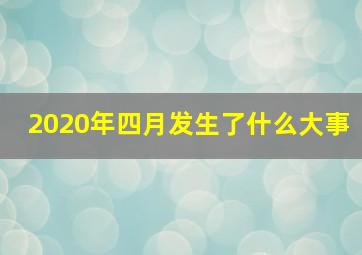 2020年四月发生了什么大事